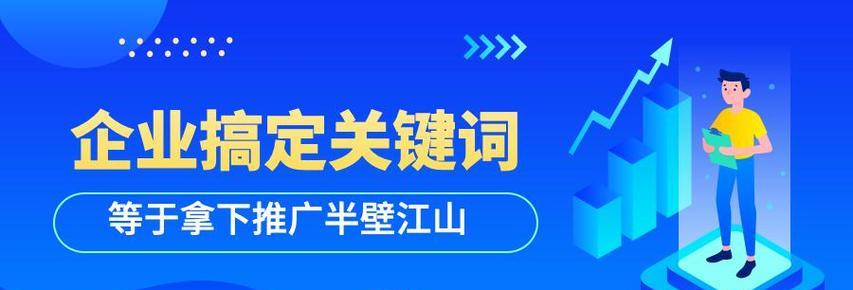 企业搞定关键词

等于拿下推广半壁江山